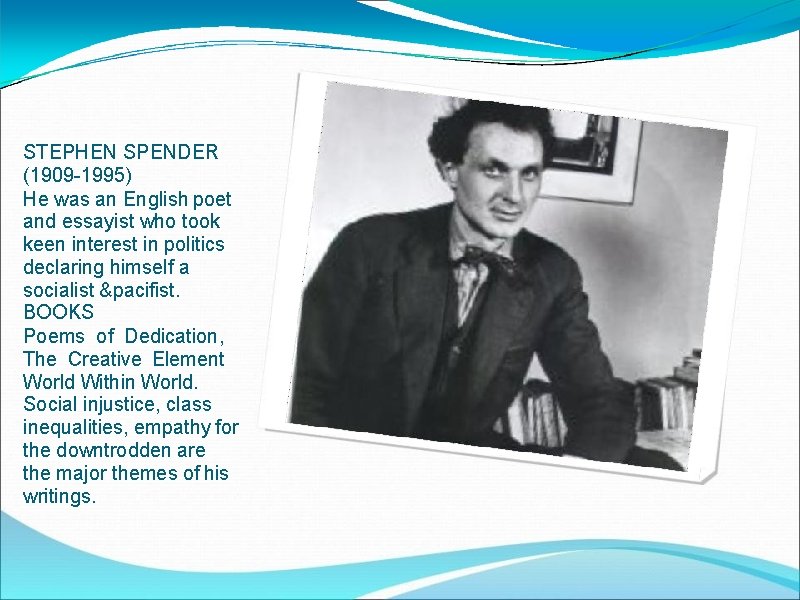 STEPHEN SPENDER
(1909-1995)
He was an English poet and essayist who took keen interest in politics declaring himself a socialist &pacifist.
BOOKS
Poems of Dedication,
The Creative Element
World Within World.
Social injustice, class inequalities, empathy for the downtrodden are the major themes of his writings.